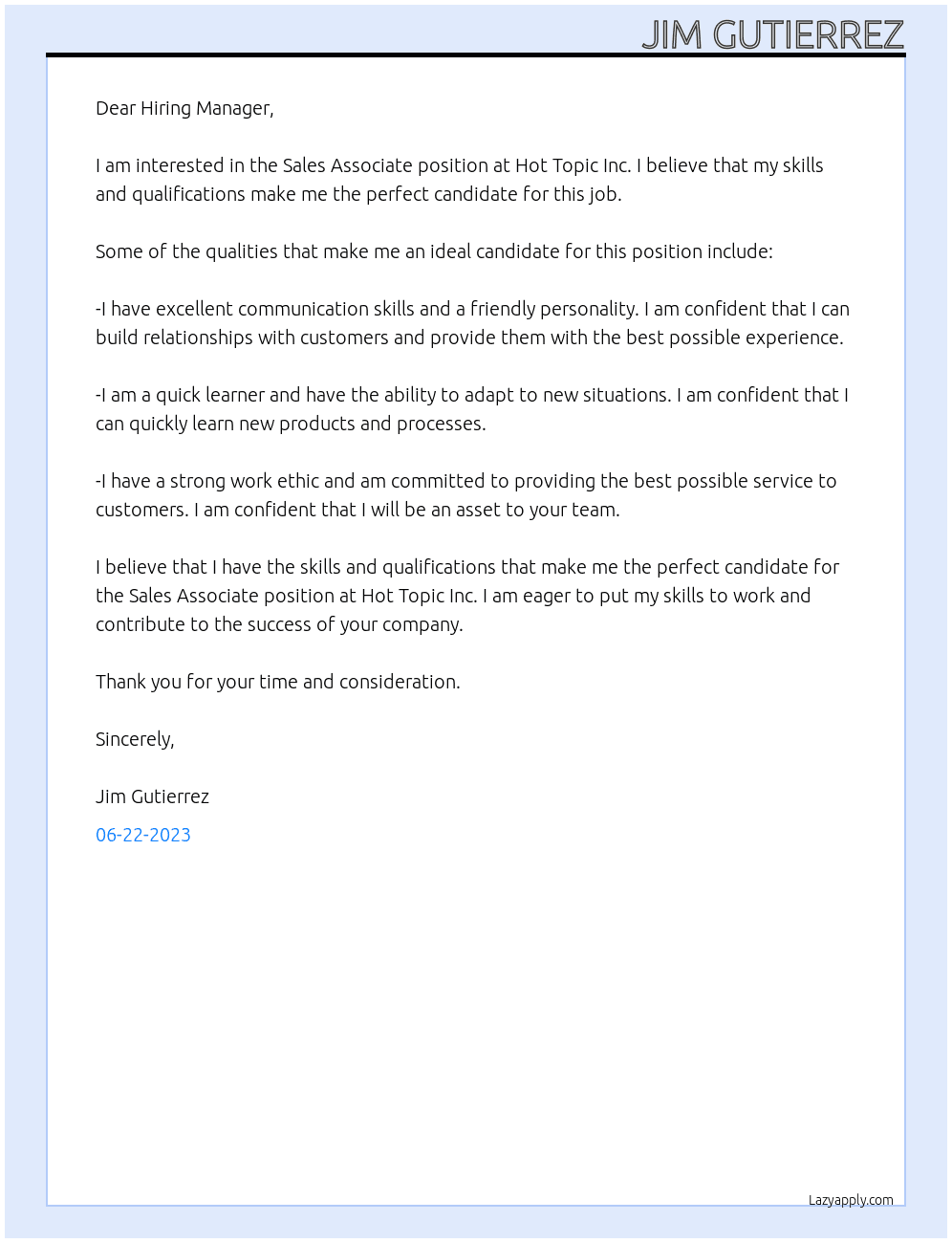 JIM GUTIERREZ

Dear Hiring Manager,

I am interested in the Sales Associate position at Hot Topic Inc. I believe that my skills and qualifications make me the perfect candidate for this job.

Some of the qualities that make me an ideal candidate for this position include:

-I have excellent communication skills and a friendly personality. I am confident that I can build relationships with customers and provide them with the best possible experience.

-I am a quick learner and have the ability to adapt to new situations. I am confident that I can quickly learn new products and processes.

-I have a strong work ethic and am committed to providing the best possible service to customers. I am confident that I will be an asset to your team.

I believe that I have the skills and qualifications that make me the perfect candidate for the Sales Associate position at Hot Topic Inc. I am eager to put my skills to work and contribute to the success of your company.

Thank you for your time and consideration.

Sincerely,

Jim Gutierrez

06-22-2023

Lazyapply.com